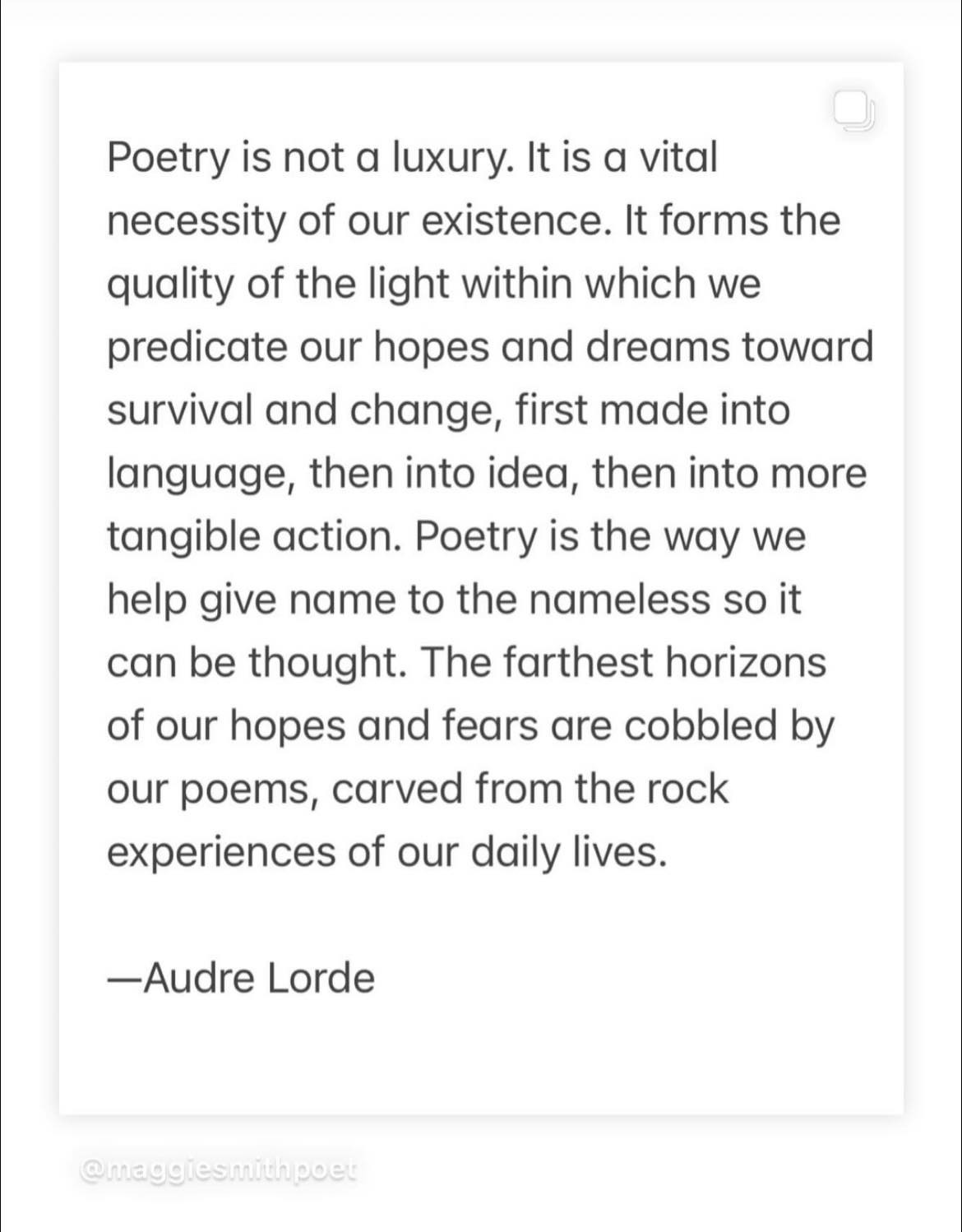 Poetry is not a luxury. It is a vital necessity of our existence. It forms the quality of the light within which we predicate our hopes and dreams toward survival and change, first made into language, then into idea, then into more tangible action. Poetry is the way we help give name to the nameless so it can be thought. The farthest horizons of our hopes and fears are cobbled by our poems, carved from the rock experiences of our daily lives.

—Audre Lorde

@maggiesmithpoet